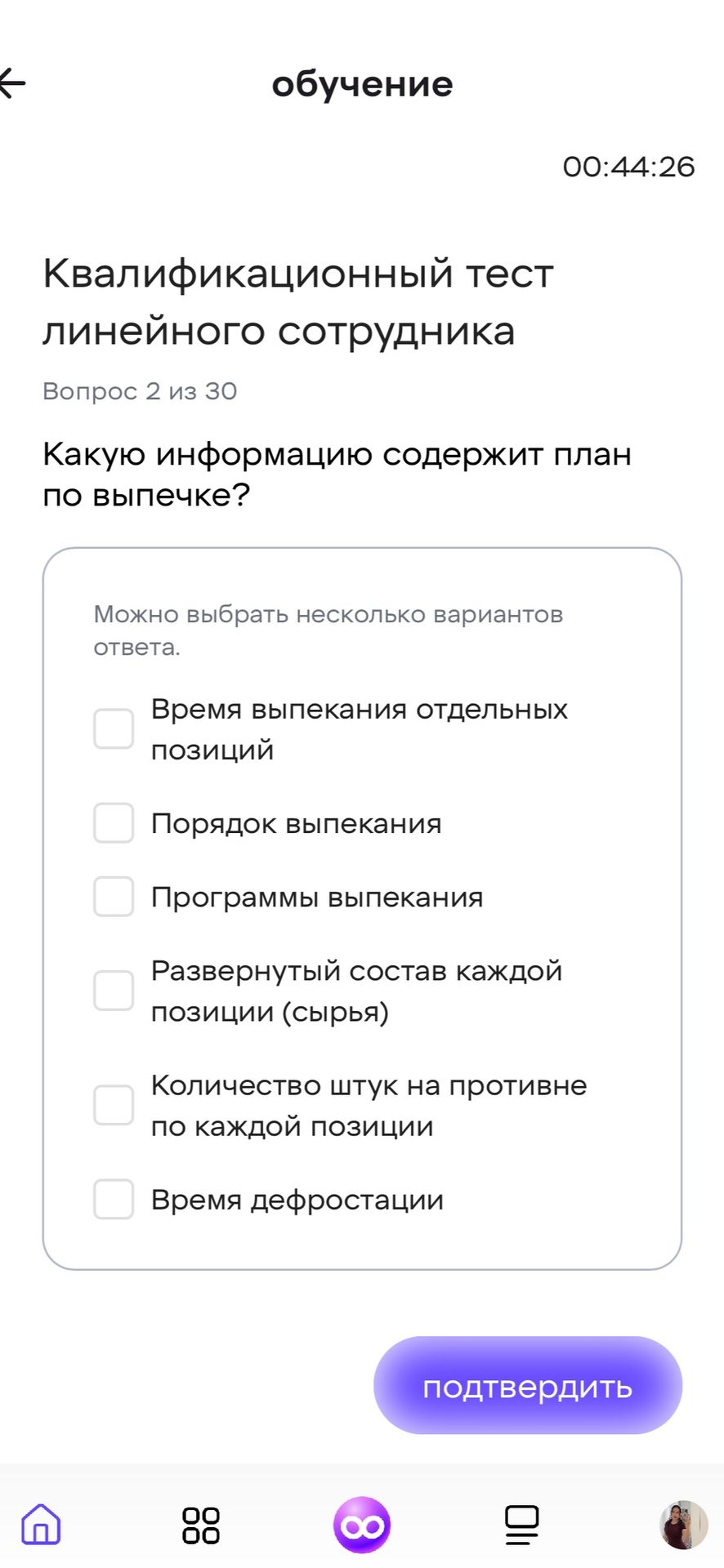 обучение

00:44:26

Квалификационный тест линейного сотрудника

Вопрос 2 из 30

Какую информацию содержит план по выпечке?

Можно выбрать несколько вариантов ответа.

Время выпекания отдельных позиций

Порядок выпекания

Программы выпекания

Развернутый состав каждой позиции (сырья)

Количество штук на противне по каждой позиции

Время дефростации

подтвердить